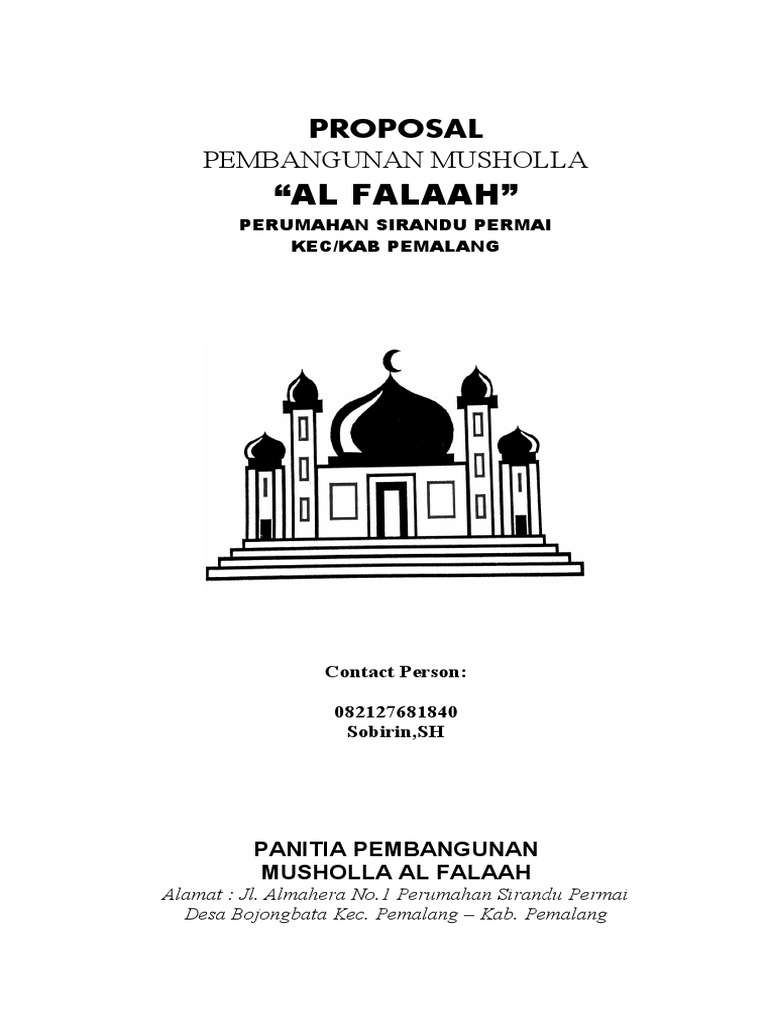 PROPOSAL
PEMBANGUNAN MUSHOLLA
“AL FALAAH”
PERUMAHAN SIRANDU PERMAI
KEC/KAB PEMALANG

Contact Person:

082127681840
Sobirin,SH

PANITIA PEMBANGUNAN
MUSHOLLA AL FALAAH
Alamat : Jl. Almahera No.1 Perumahan Sirandu Permai
Desa Bojongbata Kec. Pemalang – Kab. Pemalang